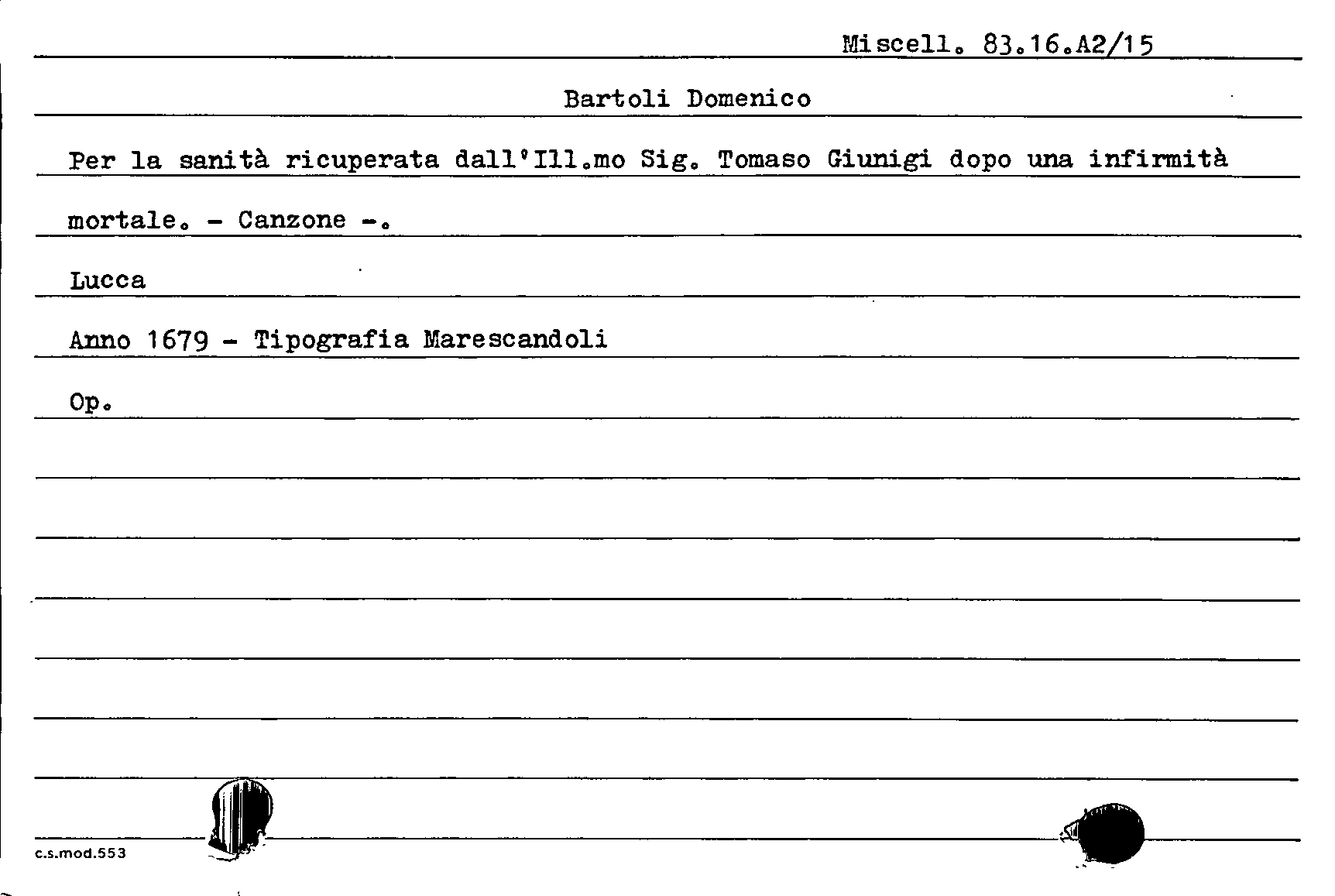 Miscell. 83.16.A2/15

Bartoli Domenico

Per la sanità ricuperata dall'Ill.mo Sig. Tomaso Giunigi dopo una infirmità mortale. - Canzone -.

Lucca

Anno 1679 - Tipografia Marescandoli

Op.

c.s.mod.553